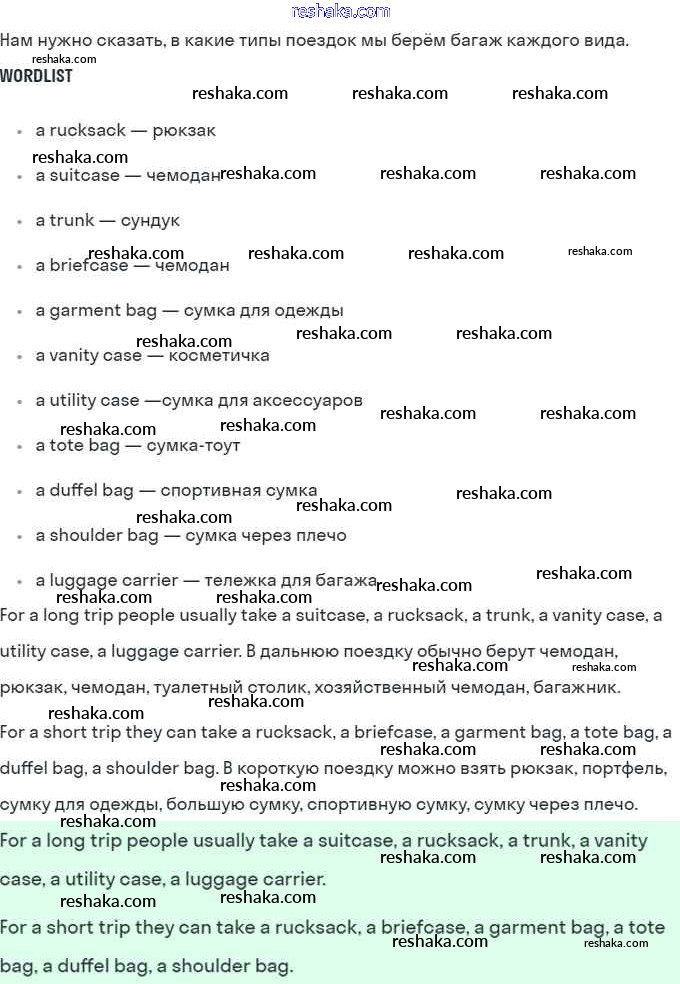 reshaka.com

Нам нужно сказать, в какие типы поездок мы берём багаж каждого вида.

WORDLIST

- a rucksack — рюкзак
- a suitcase — чемодан
- a trunk — сундук
- a briefcase — чемодан
- a garment bag — сумка для одежды
- a vanity case — косметичка
- a utility case —сумка для аксессуаров
- a tote bag — сумка-тоут
- a duffel bag — спортивная сумка
- a shoulder bag — сумка через плечо
- a luggage carrier — тележка для багажа

For a long trip people usually take a suitcase, a rucksack, a trunk, a vanity case, a utility case, a luggage carrier. В дальнюю поездку обычно берут чемодан, рюкзак, чемодан, туалетный столик, хозяйственный чемодан, багажник.

For a short trip they can take a rucksack, a briefcase, a garment bag, a tote bag, a duffel bag, a shoulder bag. В короткую поездку можно взять рюкзак, портфель, сумку для одежды, большую сумку, спортивную сумку, сумку через плечо.

For a long trip people usually take a suitcase, a rucksack, a trunk, a vanity case, a utility case, a luggage carrier.

For a short trip they can take a rucksack, a briefcase, a garment bag, a tote bag, a duffel bag, a shoulder bag.